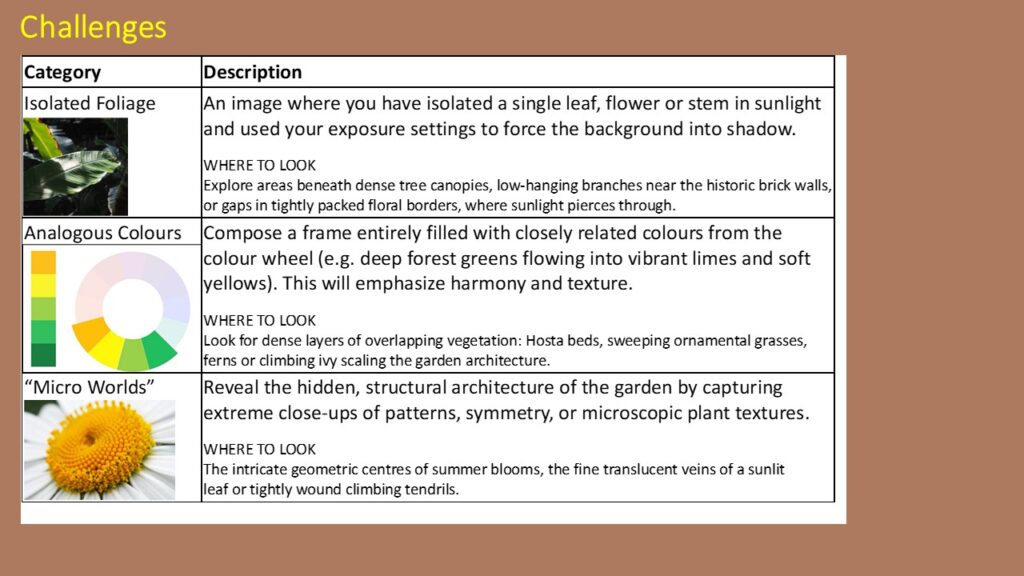 Challenges

| Category | Description |
|---|---|
| Isolated Foliage | An image where you have isolated a single leaf, flower or stem in sunlight and used your exposure settings to force the background into shadow. WHERE TO LOOK Explore areas beneath dense tree canopies, low-hanging branches near the historic brick walls, or gaps in tightly packed floral borders, where sunlight pierces through. |
| Analogous Colours | Compose a frame entirely filled with closely related colours from the colour wheel (e.g. deep forest greens flowing into vibrant limes and soft yellows). This will emphasize harmony and texture. WHERE TO LOOK Look for dense layers of overlapping vegetation: Hosta beds, sweeping ornamental grasses, ferns or climbing ivy scaling the garden architecture. |
| “Micro Worlds” | Reveal the hidden, structural architecture of the garden by capturing extreme close-ups of patterns, symmetry, or microscopic plant textures. WHERE TO LOOK The intricate geometric centres of summer blooms, the fine translucent veins of a sunlit leaf or tightly wound climbing tendrils. |